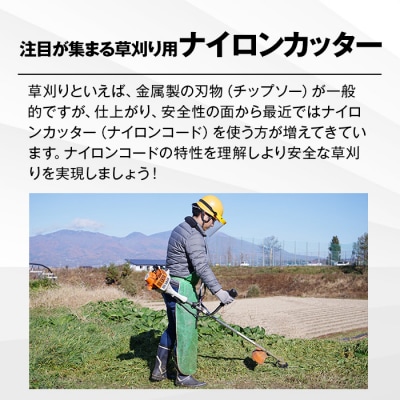 注目が集まる草刈り用ナイロンカッター

草刈りといえば、金属製の刃物（チップソー）が一般的ですが、仕上がり、安全性の面から最近ではナイロンカッター（ナイロンコード）を使う方が増えてきています。ナイロンコードの特性を理解しより安全な草刈りを実現しましょう！